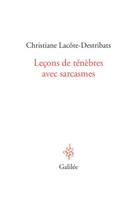 Christiane Lacôte-Destribats

Leçons de ténèbres
avec sarcasmes

Galilée